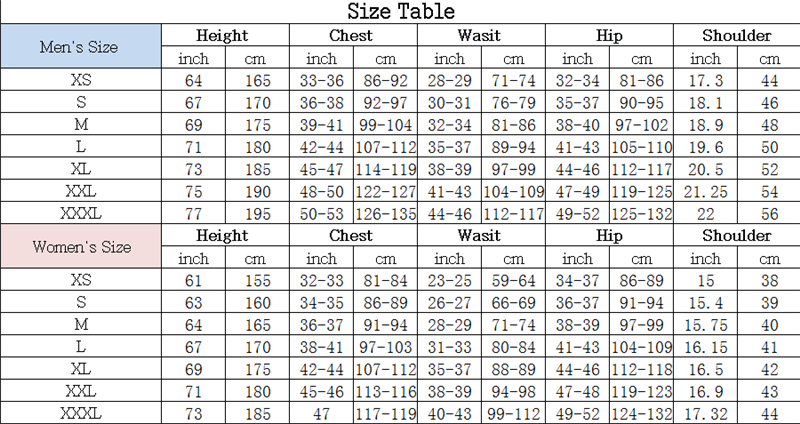 Size Table

| Men's Size | Height | | Chest | | Wasit | | Hip | | Shoulder | |
|---|---|---|---|---|---|---|---|---|---|---|
| | inch | cm | inch | cm | inch | cm | inch | cm | inch | cm |
| XS | 64 | 165 | 33-36 | 86-92 | 28-29 | 71-74 | 32-34 | 81-86 | 17.3 | 44 |
| S | 67 | 170 | 36-38 | 92-97 | 30-31 | 76-79 | 35-37 | 90-95 | 18.1 | 46 |
| M | 69 | 175 | 39-41 | 99-104 | 32-34 | 81-86 | 38-40 | 97-102 | 18.9 | 48 |
| L | 71 | 180 | 42-44 | 107-112 | 35-37 | 89-94 | 41-43 | 105-110 | 19.6 | 50 |
| XL | 73 | 185 | 45-47 | 114-119 | 38-39 | 97-99 | 44-46 | 112-117 | 20.5 | 52 |
| XXL | 75 | 190 | 48-50 | 122-127 | 41-43 | 104-109 | 47-49 | 119-125 | 21.25 | 54 |
| XXXL | 77 | 195 | 50-53 | 126-135 | 44-46 | 112-117 | 49-52 | 125-132 | 22 | 56 |
| Women's Size | Height | | Chest | | Wasit | | Hip | | Shoulder | |
| | inch | cm | inch | cm | inch | cm | inch | cm | inch | cm |
| XS | 61 | 155 | 32-33 | 81-84 | 23-25 | 59-64 | 34-37 | 86-89 | 15 | 38 |
| S | 63 | 160 | 34-35 | 86-89 | 26-27 | 66-69 | 36-37 | 91-94 | 15.4 | 39 |
| M | 64 | 165 | 36-37 | 91-94 | 28-29 | 71-74 | 38-39 | 97-99 | 15.75 | 40 |
| L | 67 | 170 | 38-41 | 97-103 | 31-33 | 80-84 | 41-43 | 104-109 | 16.15 | 41 |
| XL | 69 | 175 | 42-44 | 107-112 | 35-37 | 88-89 | 44-46 | 112-118 | 16.5 | 42 |
| XXL | 71 | 180 | 45-46 | 113-116 | 38-39 | 94-98 | 47-48 | 119-123 | 16.9 | 43 |
| XXXL | 73 | 185 | 47 | 117-119 | 40-43 | 99-112 | 49-52 | 124-132 | 17.32 | 44 |